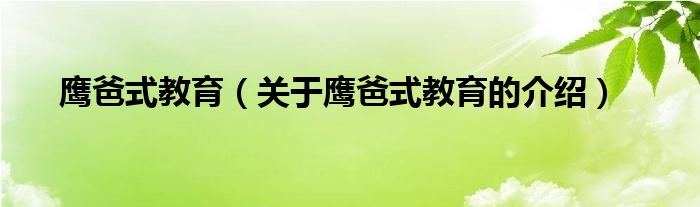 鹰爸式教育（关于鹰爸式教育的介绍）